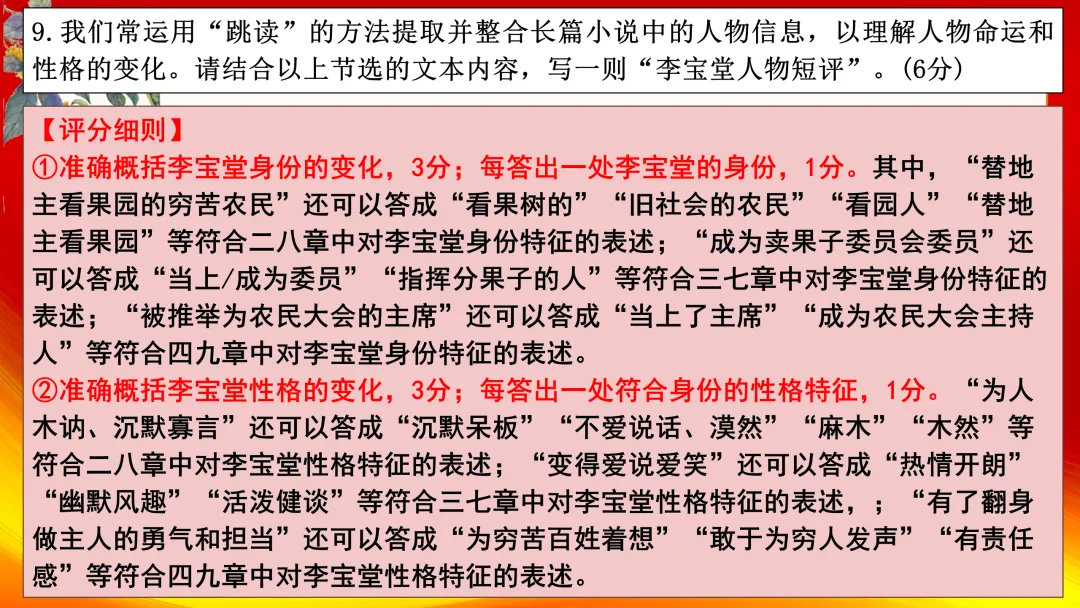 9.我们常运用“跳读”的方法提取并整合长篇小说中的人物信息，以理解人物命运和性格的变化。请结合以上节选的文本内容，写一则“李宝堂人物短评”。(6分)

【评分细则】
①准确概括李宝堂身份的变化，3分；每答出一处李宝堂的身份，1分。其中，“替地主看果园的穷苦农民”还可以答成“看果树的”“旧社会的农民”“看园人”“替地主看果园”等符合二八章中对李宝堂身份特征的表述；“成为卖果子委员会委员”还可以答成“当上/成为委员”“指挥分果子的人”等符合三七章中对李宝堂身份特征的表述；“被推举为农民大会的主席”还可以答成“当上了主席”“成为农民大会主持人”等符合四九章中对李宝堂身份特征的表述。
②准确概括李宝堂性格的变化，3分；每答出一处符合身份的性格特征，1分。“为人木讷、沉默寡言”还可以答成“沉默呆板”“不爱说话、漠然”“麻木”“木然”等符合二八章中对李宝堂性格特征的表述；“变得爱说爱笑”还可以答成“热情开朗”“幽默风趣”“活泼健谈”等符合三七章中对李宝堂性格特征的表述，；“有了翻身做主人的勇气和担当”还可以答成“为穷苦百姓着想”“敢于为穷人发声”“有责任感”等符合四九章中对李宝堂性格特征的表述。